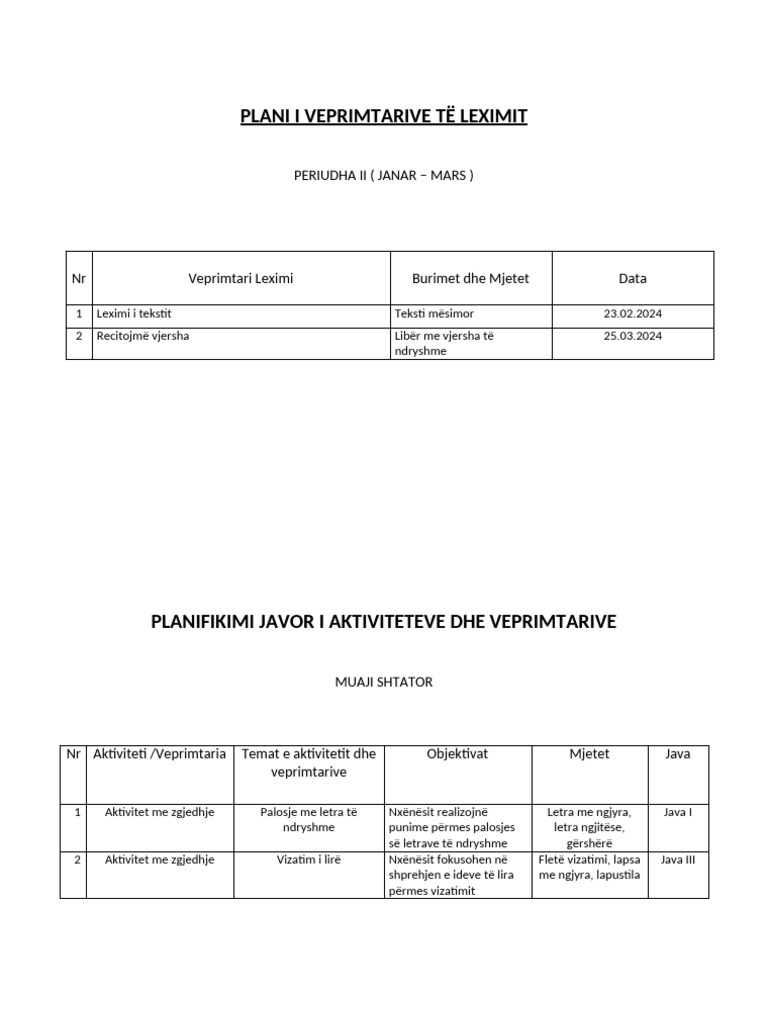 PLANI I VEPRIMTARIVE TË LEXIMIT

PERIUDHA II ( JANAR – MARS )

| Nr | Veprimtari Leximi | Burimet dhe Mjetet | Data |
|---|---|---|---|
| 1 | Leximi i tekstit | Teksti mësimor | 23.02.2024 |
| 2 | Recitojmë vjersha | Libër me vjersha të ndryshme | 25.03.2024 |

PLANIFIKIMI JAVOR I AKTIVITETEVE DHE VEPRIMTARIVE

MUAJI SHTATOR

| Nr | Aktiviteti /Veprimtaria | Temat e aktivitetit dhe veprimtarive | Objektivat | Mjetet | Java |
|---|---|---|---|---|---|
| 1 | Aktivitet me zgjedhje | Palosje me letra të ndryshme | Nxënësit realizojnë punime përmes palosjes së letrave të ndryshme | Letra me ngjyra, letra ngjitëse, gërshërë | Java I |
| 2 | Aktivitet me zgjedhje | Vizatim i lirë | Nxënësit fokusohen në shprehjen e ideve të lira përmes vizatimit | Fletë vizatimi, lapsa me ngjyra, lapustila | Java III |